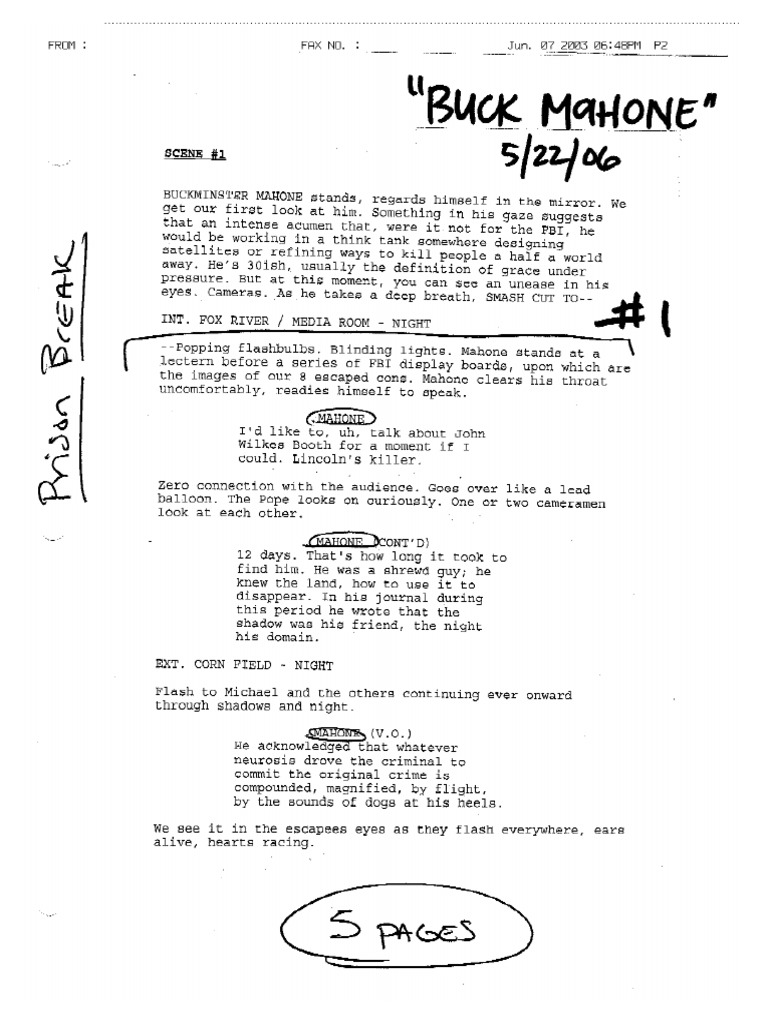 FROM : FAX NO. : Jun. 07 2003 06:48PM P2

"BUCK MAHONE"
5/22/06

Prison Break

SCENE #1

BUCKMINSTER MAHONE stands, regards himself in the mirror. We get our first look at him. Something in his gaze suggests that an intense acumen that, were it not for the FBI, he would be working in a think tank somewhere designing satellites or refining ways to kill people a half a world away. He's 30ish, usually the definition of grace under pressure. But at this moment, you can see an unease in his eyes. Cameras. As he takes a deep breath, SMASH CUT TO--

#1

INT. FOX RIVER / MEDIA ROOM - NIGHT

--Popping flashbulbs. Blinding lights. Mahone stands at a lectern before a series of FBI display boards, upon which are the images of our 8 escaped cons. Mahone clears his throat uncomfortably, readies himself to speak.

MAHONE
I'd like to, uh, talk about John Wilkes Booth for a moment if I could. Lincoln's killer.

Zero connection with the audience. Goes over like a lead balloon. The Pope looks on curiously. One or two cameramen look at each other.

MAHONE (CONT'D)
12 days. That's how long it took to find him. He was a shrewd guy; he knew the land, how to use it to disappear. In his journal during this period he wrote that the shadow was his friend, the night his domain.

EXT. CORN FIELD - NIGHT

Flash to Michael and the others continuing ever onward through shadows and night.

MAHONE (V.O.)
He acknowledged that whatever neurosis drove the criminal to commit the original crime is compounded, magnified, by flight, by the sounds of dogs at his heels.

We see it in the escapees eyes as they flash everywhere, ears alive, hearts racing.

5 PAGES